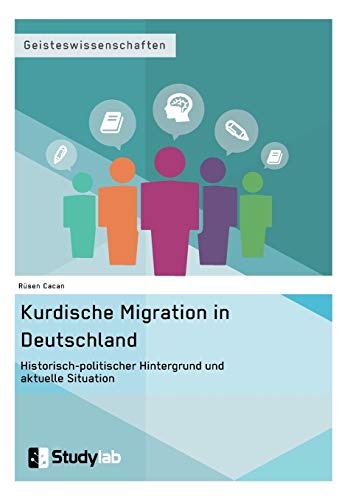 Geisteswissenschaften

Rüsen Cacan

Kurdische Migration in Deutschland

Historisch-politischer Hintergrund und aktuelle Situation

Studylab